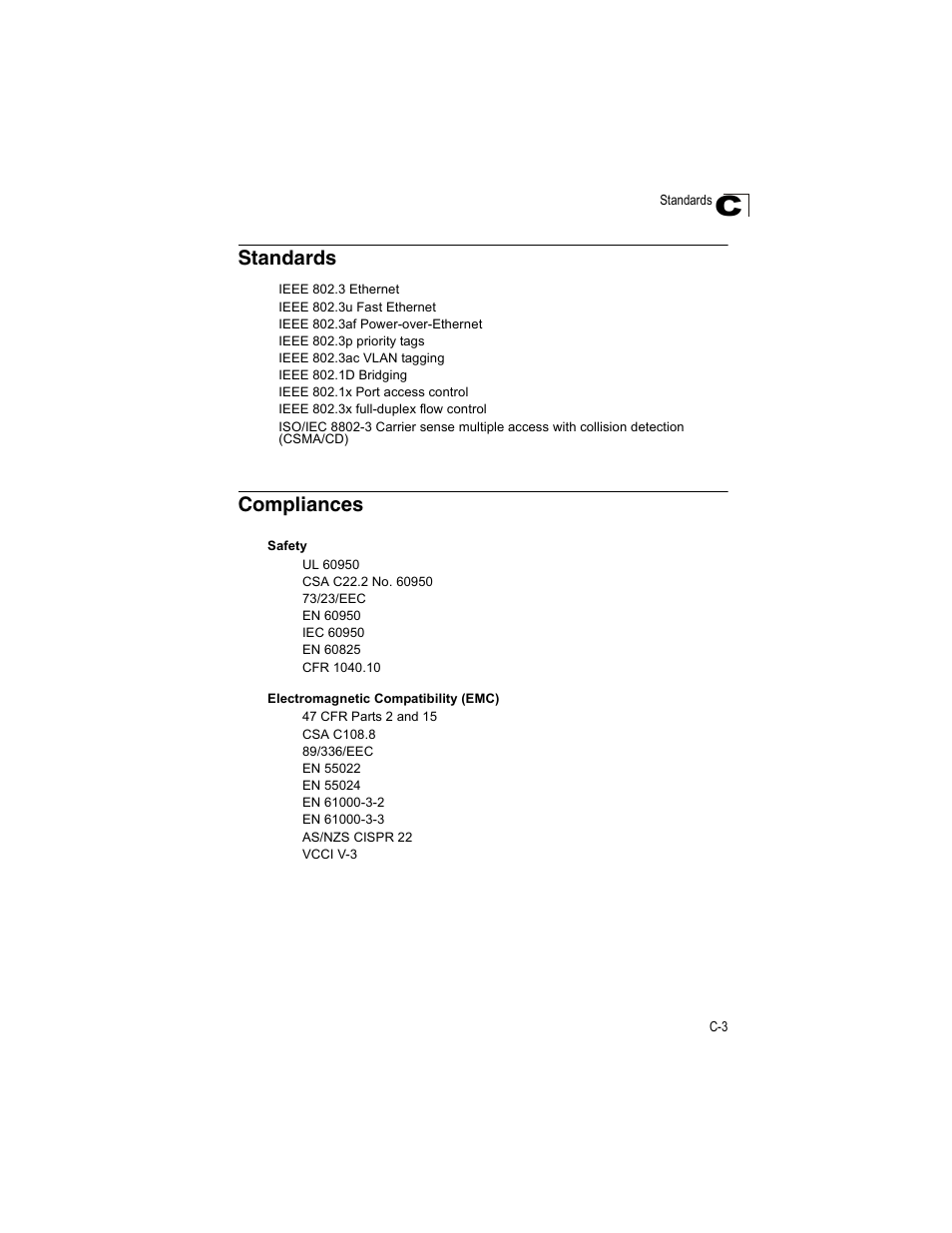 Standards C

Standards

IEEE 802.3 Ethernet
IEEE 802.3u Fast Ethernet
IEEE 802.3af Power-over-Ethernet
IEEE 802.3p priority tags
IEEE 802.3ac VLAN tagging
IEEE 802.1D Bridging
IEEE 802.1x Port access control
IEEE 802.3x full-duplex flow control
ISO/IEC 8802-3 Carrier sense multiple access with collision detection (CSMA/CD)

Compliances

Safety
UL 60950
CSA C22.2 No. 60950
73/23/EEC
EN 60950
IEC 60950
EN 60825
CFR 1040.10

Electromagnetic Compatibility (EMC)
47 CFR Parts 2 and 15
CSA C108.8
89/336/EEC
EN 55022
EN 55024
EN 61000-3-2
EN 61000-3-3
AS/NZS CISPR 22
VCCI V-3

C-3